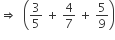 $\Rightarrow \left(\frac{3}{5} + \frac{4}{7} + \frac{5}{9}\right)$